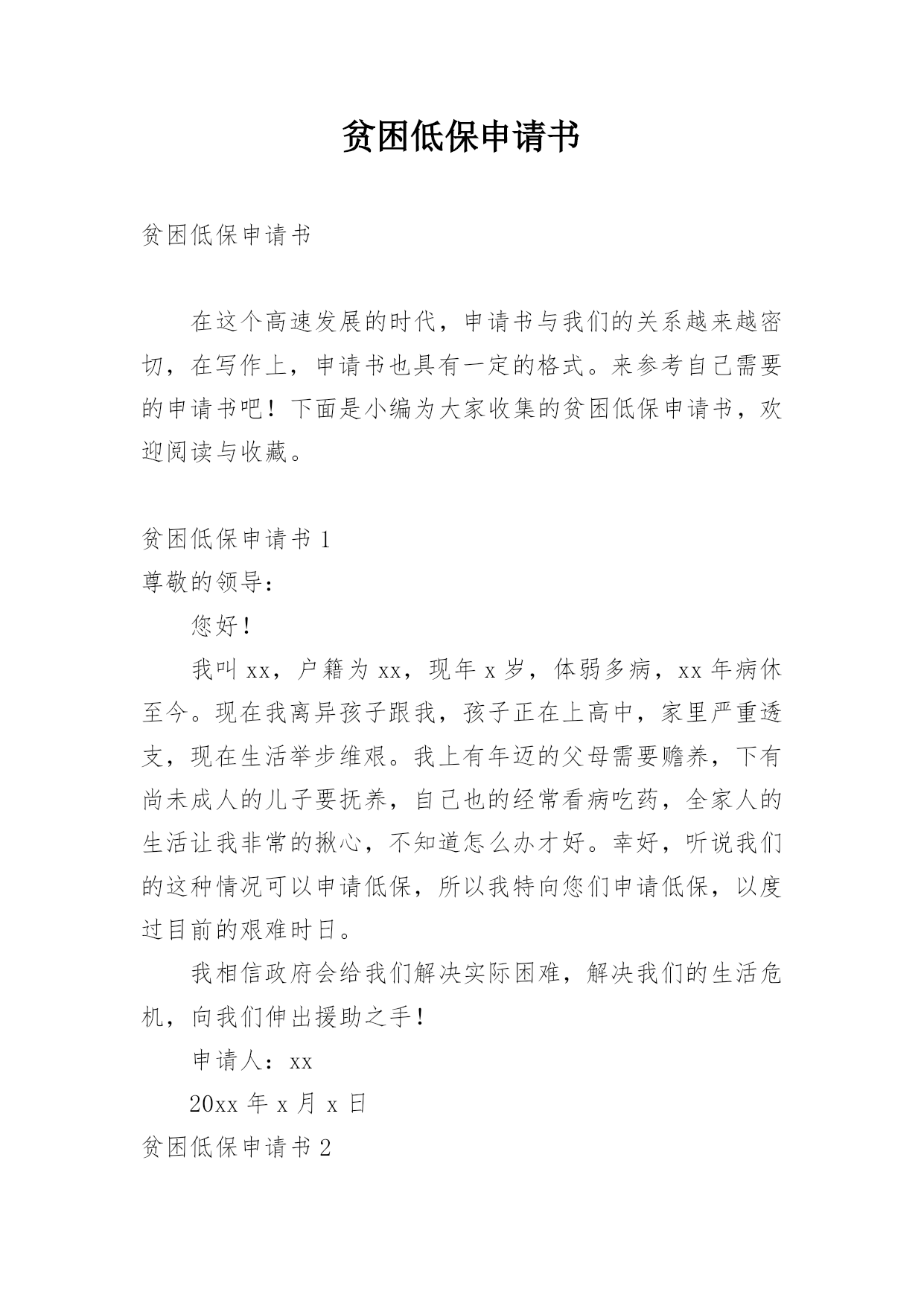 贫困低保申请书

贫困低保申请书

在这个高速发展的时代，申请书与我们的关系越来越密切，在写作上，申请书也具有一定的格式。来参考自己需要的申请书吧！下面是小编为大家收集的贫困低保申请书，欢迎阅读与收藏。

贫困低保申请书 1

尊敬的领导：

您好！

我叫 xx，户籍为 xx，现年 x 岁，体弱多病，xx 年病休至今。现在我离异孩子跟我，孩子正在上高中，家里严重透支，现在生活举步维艰。我上有年迈的父母需要赡养，下有尚未成人的儿子要抚养，自己也的经常看病吃药，全家人的生活让我非常的揪心，不知道怎么办才好。幸好，听说我们的这种情况可以申请低保，所以我特向您们申请低保，以度过目前的艰难时日。

我相信政府会给我们解决实际困难，解决我们的生活危机，向我们伸出援助之手！

申请人：xx

20xx 年 x 月 x 日

贫困低保申请书 2